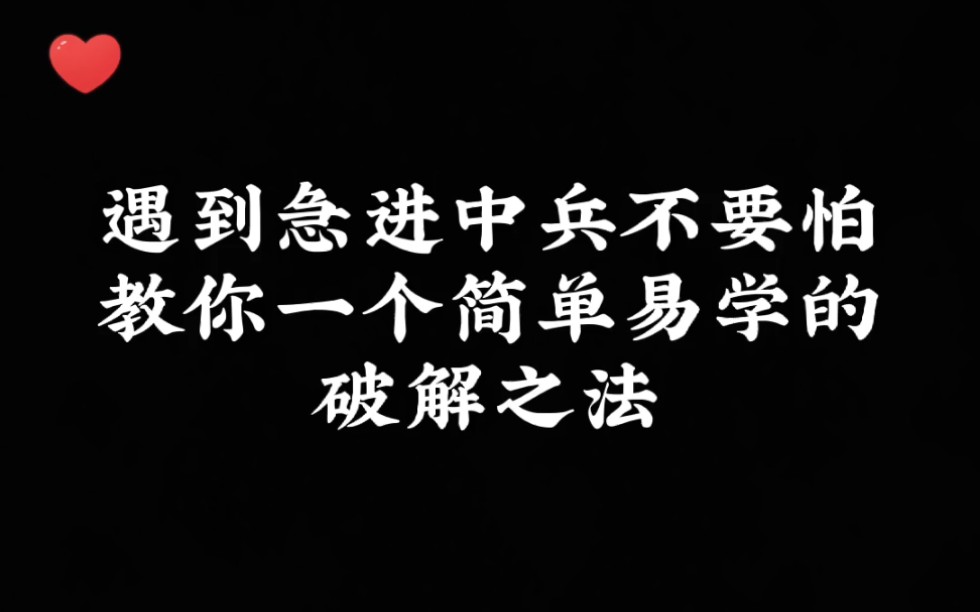 遇到急进中兵不要怕
教你一个简单易学的
破解之法